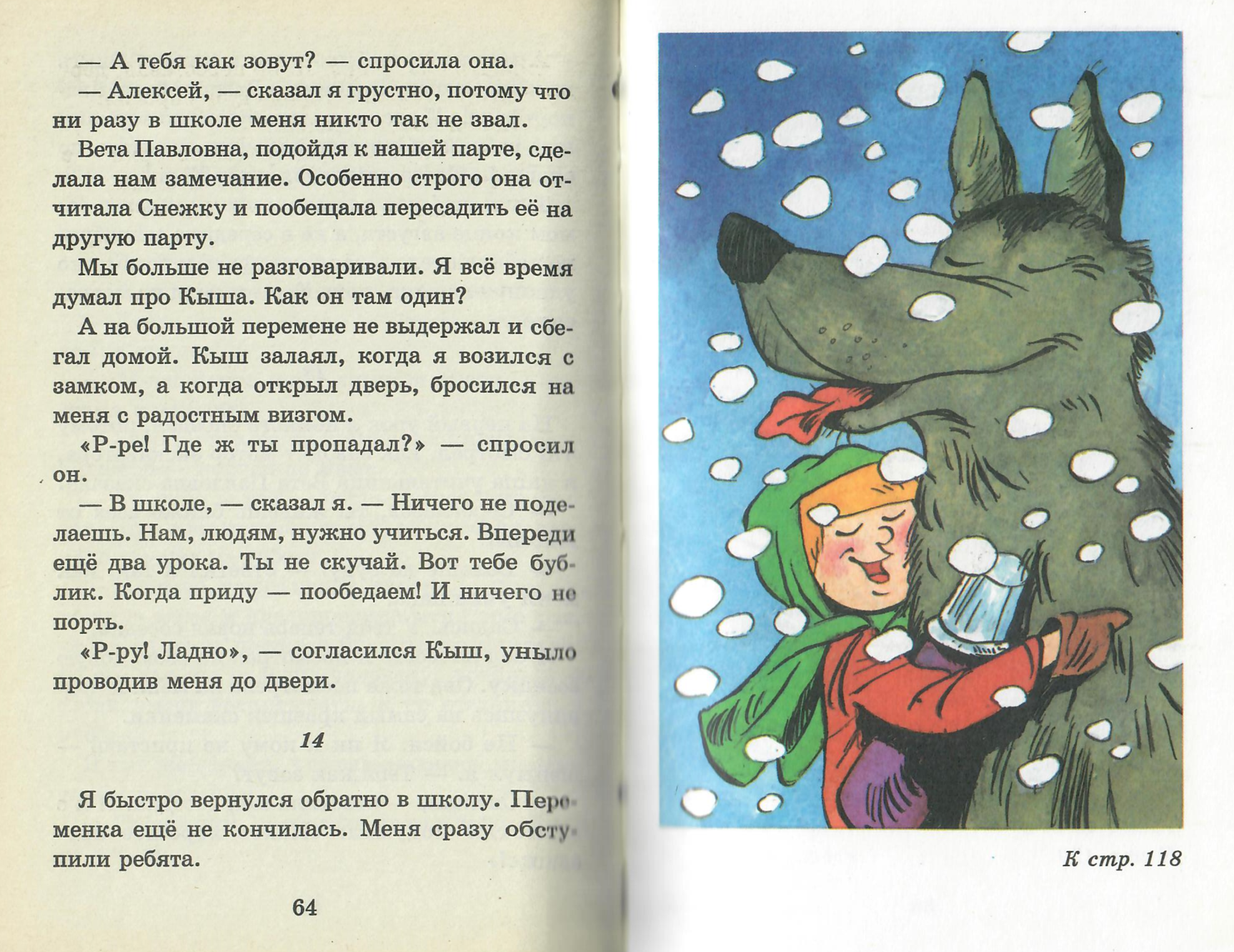 — А тебя как зовут? — спросила она.

— Алексей, — сказал я грустно, потому что ни разу в школе меня никто так не звал.

Вета Павловна, подойдя к нашей парте, сделала нам замечание. Особенно строго она отчитала Снежку и пообещала пересадить её на другую парту.

Мы больше не разговаривали. Я всё время думал про Кыша. Как он там один?

А на большой перемене не выдержал и сбегал домой. Кыш залаял, когда я возился с замком, а когда открыл дверь, бросился на меня с радостным визгом.

«Р-ре! Где ж ты пропадал?» — спросил он.

— В школе, — сказал я. — Ничего не поделаешь. Нам, людям, нужно учиться. Впереди ещё два урока. Ты не скучай. Вот тебе бублик. Когда приду — пообедаем! И ничего не порть.

«Р-ру! Ладно», — согласился Кыш, уныло проводив меня до двери.

14

Я быстро вернулся обратно в школу. Переменка ещё не кончилась. Меня сразу обступили ребята.

64

К стр. 118